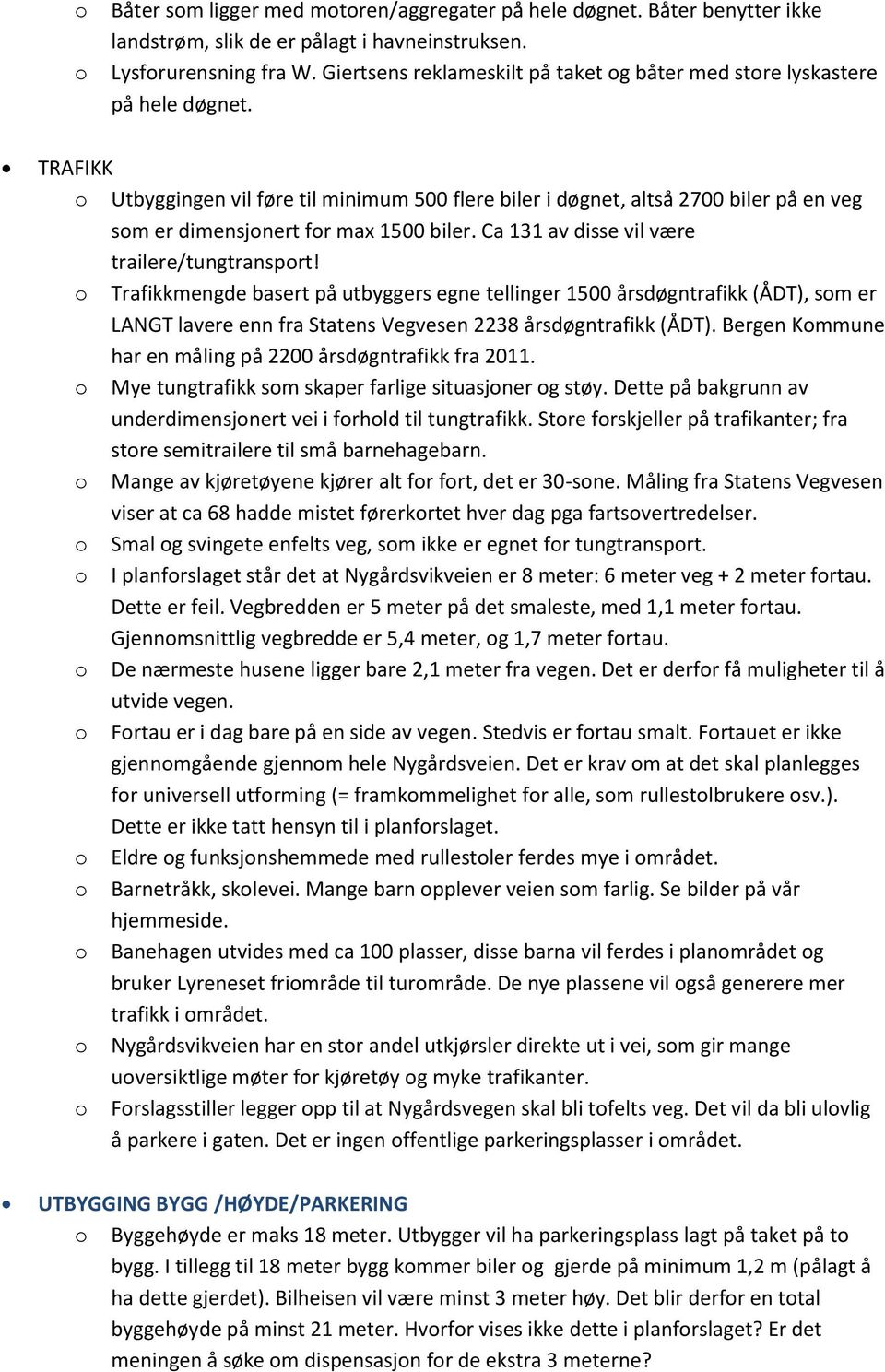 o Båter som ligger med motoren/aggregater på hele døgnet. Båter benytter ikke landstrøm, slik de er pålagt i havneinstruksen.
o Lysforurensning fra W. Giertsens reklameskilt på taket og båter med store lyskastere på hele døgnet.

• TRAFIKK
o Utbyggingen vil føre til minimum 500 flere biler i døgnet, altså 2700 biler på en veg som er dimensjonert for max 1500 biler. Ca 131 av disse vil være trailere/tungtransport!
o Trafikkmengde basert på utbyggers egne tellinger 1500 årsdøgntrafikk (ÅDT), som er LANGT lavere enn fra Statens Vegvesen 2238 årsdøgntrafikk (ÅDT). Bergen Kommune har en måling på 2200 årsdøgntrafikk fra 2011.
o Mye tungtrafikk som skaper farlige situasjoner og støy. Dette på bakgrunn av underdimensjonert vei i forhold til tungtrafikk. Store forskjeller på trafikanter; fra store semitrailere til små barnehagebarn.
o Mange av kjøretøyene kjører alt for fort, det er 30-sone. Måling fra Statens Vegvesen viser at ca 68 hadde mistet førerkortet hver dag pga fartsovertredelser.
o Smal og svingete enfelts veg, som ikke er egnet for tungtransport.
o I planforslaget står det at Nygårdsvikveien er 8 meter: 6 meter veg + 2 meter fortau. Dette er feil. Vegbredden er 5 meter på det smaleste, med 1,1 meter fortau. Gjennomsnittlig vegbredde er 5,4 meter, og 1,7 meter fortau.
o De nærmeste husene ligger bare 2,1 meter fra vegen. Det er derfor få muligheter til å utvide vegen.
o Fortau er i dag bare på en side av vegen. Stedvis er fortau smalt. Fortauet er ikke gjennomgående gjennom hele Nygårdsveien. Det er krav om at det skal planlegges for universell utforming (= framkommelighet for alle, som rullestolbrukere osv.). Dette er ikke tatt hensyn til i planforslaget.
o Eldre og funksjonshemmede med rullestoler ferdes mye i området.
o Barnetråkk, skolevei. Mange barn opplever veien som farlig. Se bilder på vår hjemmeside.
o Banehagen utvides med ca 100 plasser, disse barna vil ferdes i planområdet og bruker Lyreneset friområde til turområde. De nye plassene vil også generere mer trafikk i området.
o Nygårdsvikveien har en stor andel utkjørsler direkte ut i vei, som gir mange uoversiktlige møter for kjøretøy og myke trafikanter.
o Forslagsstiller legger opp til at Nygårdsvegen skal bli tofelts veg. Det vil da bli ulovlig å parkere i gaten. Det er ingen offentlige parkeringsplasser i området.

• UTBYGGING BYGG /HØYDE/PARKERING
o Byggehøyde er maks 18 meter. Utbygger vil ha parkeringsplass lagt på taket på to bygg. I tillegg til 18 meter bygg kommer biler og gjerde på minimum 1,2 m (pålagt å ha dette gjerdet). Bilheisen vil være minst 3 meter høy. Det blir derfor en total byggehøyde på minst 21 meter. Hvorfor vises ikke dette i planforslaget? Er det meningen å søke om dispensasjon for de ekstra 3 meterne?